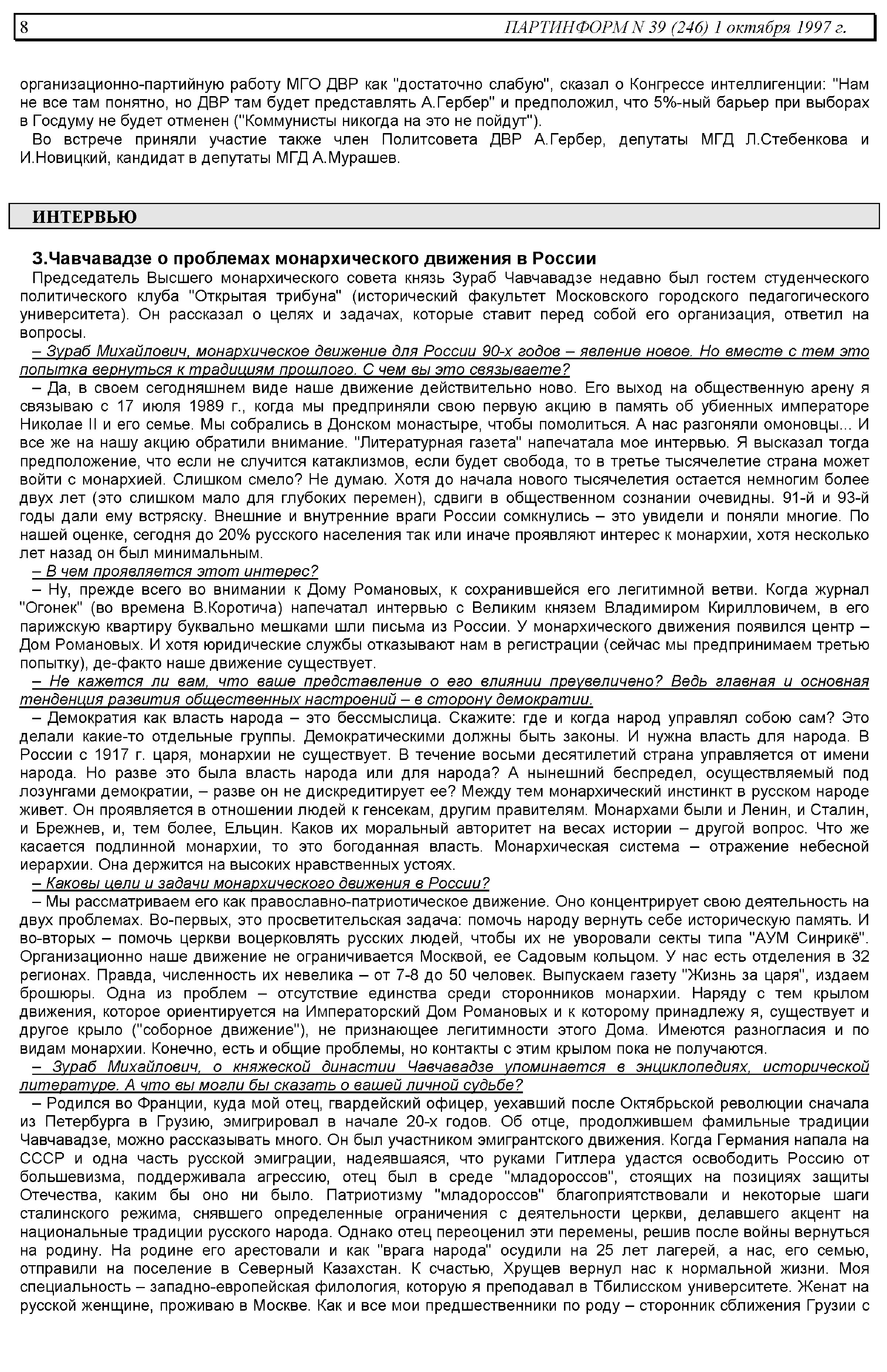 8 ПАРТИНФОРМ N 39 (246) 1 октября 1997 г.

организационно-партийную работу МГО ДВР как "достаточно слабую", сказал о Конгрессе интеллигенции: "Нам не все там понятно, но ДВР там будет представлять А.Гербер" и предположил, что 5%-ный барьер при выборах в Госдуму не будет отменен ("Коммунисты никогда на это не пойдут").

Во встрече приняли участие также член Политсовета ДВР А.Гербер, депутаты МГД Л.Стебенкова и И.Новицкий, кандидат в депутаты МГД А.Мурашев.

ИНТЕРВЬЮ

З.Чавчавадзе о проблемах монархического движения в России

Председатель Высшего монархического совета князь Зураб Чавчавадзе недавно был гостем студенческого политического клуба "Открытая трибуна" (исторический факультет Московского городского педагогического университета). Он рассказал о целях и задачах, которые ставит перед собой его организация, ответил на вопросы.

– Зураб Михайлович, монархическое движение для России 90-х годов – явление новое. Но вместе с тем это попытка вернуться к традициям прошлого. С чем вы это связываете?

– Да, в своем сегодняшнем виде наше движение действительно ново. Его выход на общественную арену я связываю с 17 июля 1989 г., когда мы предприняли свою первую акцию в память об убиенных императоре Николае II и его семье. Мы собрались в Донском монастыре, чтобы помолиться. А нас разгоняли омоновцы... И все же на нашу акцию обратили внимание. "Литературная газета" напечатала мое интервью. Я высказал тогда предположение, что если не случится катаклизмов, если будет свобода, то в третье тысячелетие страна может войти с монархией. Слишком смело? Не думаю. Хотя до начала нового тысячелетия остается немногим более двух лет (это слишком мало для глубоких перемен), сдвиги в общественном сознании очевидны. 91-й и 93-й годы дали ему встряску. Внешние и внутренние враги России сомкнулись – это увидели и поняли многие. По нашей оценке, сегодня до 20% русского населения так или иначе проявляют интерес к монархии, хотя несколько лет назад он был минимальным.

– В чем проявляется этот интерес?

– Ну, прежде всего во внимании к Дому Романовых, к сохранившейся его легитимной ветви. Когда журнал "Огонек" (во времена В.Коротича) напечатал интервью с Великим князем Владимиром Кирилловичем, в его парижскую квартиру буквально мешками шли письма из России. У монархического движения появился центр – Дом Романовых. И хотя юридические службы отказывают нам в регистрации (сейчас мы предпринимаем третью попытку), де-факто наше движение существует.

– Не кажется ли вам, что ваше представление о его влиянии преувеличено? Ведь главная и основная тенденция развития общественных настроений – в сторону демократии.

– Демократия как власть народа – это бессмыслица. Скажите: где и когда народ управлял собою сам? Это делали какие-то отдельные группы. Демократическими должны быть законы. И нужна власть для народа. В России с 1917 г. царя, монархии не существует. В течение восьми десятилетий страна управляется от имени народа. Но разве это была власть народа или для народа? А нынешний беспредел, осуществляемый под лозунгами демократии, – разве он не дискредитирует ее? Между тем монархический инстинкт в русском народе живет. Он проявляется в отношении людей к генсекам, другим правителям. Монархами были и Ленин, и Сталин, и Брежнев, и, тем более, Ельцин. Каков их моральный авторитет на весах истории – другой вопрос. Что же касается подлинной монархии, то это богоданная власть. Монархическая система – отражение небесной иерархии. Она держится на высоких нравственных устоях.

– Каковы цели и задачи монархического движения в России?

– Мы рассматриваем его как православно-патриотическое движение. Оно концентрирует свою деятельность на двух проблемах. Во-первых, это просветительская задача: помочь народу вернуть себе историческую память. И во-вторых – помочь церкви воцерковлять русских людей, чтобы их не уворовали секты типа "АУМ Синрикё". Организационно наше движение не ограничивается Москвой, ее Садовым кольцом. У нас есть отделения в 32 регионах. Правда, численность их невелика – от 7-8 до 50 человек. Выпускаем газету "Жизнь за царя", издаем брошюры. Одна из проблем – отсутствие единства среди сторонников монархии. Наряду с тем крылом движения, которое ориентируется на Императорский Дом Романовых и к которому принадлежу я, существует и другое крыло ("соборное движение"), не признающее легитимности этого Дома. Имеются разногласия и по видам монархии. Конечно, есть и общие проблемы, но контакты с этим крылом пока не получаются.

– Зураб Михайлович, о княжеской династии Чавчавадзе упоминается в энциклопедиях, исторической литературе. А что вы могли бы сказать о вашей личной судьбе?

– Родился во Франции, куда мой отец, гвардейский офицер, уехавший после Октябрьской революции сначала из Петербурга в Грузию, эмигрировал в начале 20-х годов. Об отце, продолжившем фамильные традиции Чавчавадзе, можно рассказывать много. Он был участником эмигрантского движения. Когда Германия напала на СССР и одна часть русской эмиграции, надеявшаяся, что руками Гитлера удастся освободить Россию от большевизма, поддерживала агрессию, отец был в среде "младороссов", стоящих на позициях защиты Отечества, каким бы оно ни было. Патриотизму "младороссов" благоприятствовали и некоторые шаги сталинского режима, снявшего определенные ограничения с деятельности церкви, делавшего акцент на национальные традиции русского народа. Однако отец переоценил эти перемены, решив после войны вернуться на родину. На родине его арестовали и как "врага народа" осудили на 25 лет лагерей, а нас, его семью, отправили на поселение в Северный Казахстан. К счастью, Хрущев вернул нас к нормальной жизни. Моя специальность – западно-европейская филология, которую я преподавал в Тбилисском университете. Женат на русской женщине, проживаю в Москве. Как и все мои предшественники по роду – сторонник сближения Грузии с